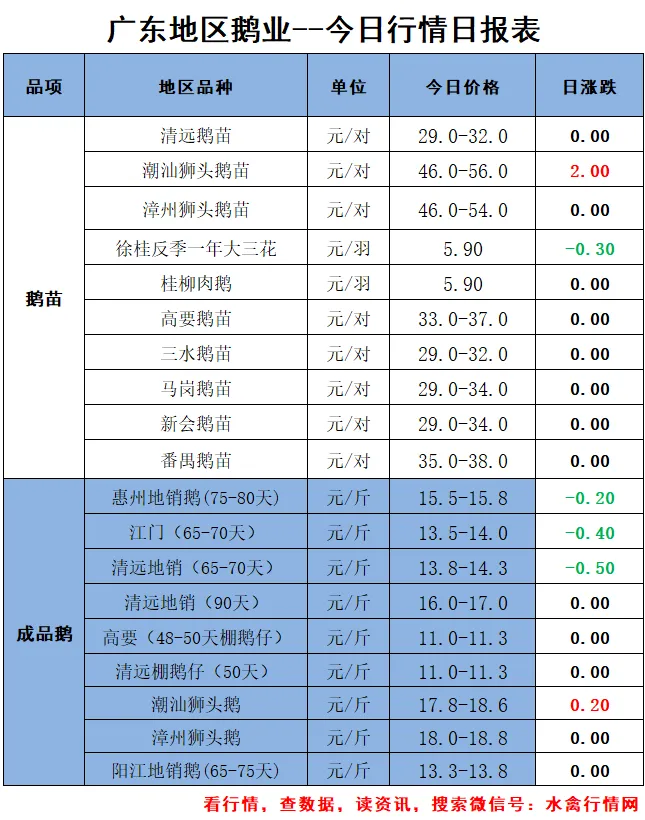 广东地区鹅业--今日行情日报表

| 品项 | 地区品种 | 单位 | 今日价格 | 日涨跌 |
|---|---|---|---|---|
| 鹅苗 | 清远鹅苗 | 元/对 | 29.0-32.0 | 0.00 |
| | 潮汕狮头鹅苗 | 元/对 | 46.0-56.0 | 2.00 |
| | 漳州狮头鹅苗 | 元/对 | 46.0-54.0 | 0.00 |
| | 徐桂反季一年大三花 | 元/羽 | 5.90 | -0.30 |
| | 桂柳肉鹅 | 元/羽 | 5.90 | 0.00 |
| | 高要鹅苗 | 元/对 | 33.0-37.0 | 0.00 |
| | 三水鹅苗 | 元/对 | 29.0-32.0 | 0.00 |
| | 马岗鹅苗 | 元/对 | 29.0-34.0 | 0.00 |
| | 新会鹅苗 | 元/对 | 29.0-34.0 | 0.00 |
| | 番禺鹅苗 | 元/对 | 35.0-38.0 | 0.00 |
| 成品鹅 | 惠州地销鹅(75-80天) | 元/斤 | 15.5-15.8 | -0.20 |
| | 江门（65-70天） | 元/斤 | 13.5-14.0 | -0.40 |
| | 清远地销（65-70天） | 元/斤 | 13.8-14.3 | -0.50 |
| | 清远地销（90天） | 元/斤 | 16.0-17.0 | 0.00 |
| | 高要（48-50天棚鹅仔） | 元/斤 | 11.0-11.3 | 0.00 |
| | 清远棚鹅仔（50天） | 元/斤 | 11.0-11.3 | 0.00 |
| | 潮汕狮头鹅 | 元/斤 | 17.8-18.6 | 0.20 |
| | 漳州狮头鹅 | 元/斤 | 18.0-18.8 | 0.00 |
| | 阳江地销鹅(65-75天) | 元/斤 | 13.3-13.8 | 0.00 |

看行情，查数据，读资讯，搜索微信号：水禽行情网